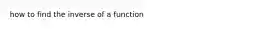 how to find the inverse of a function